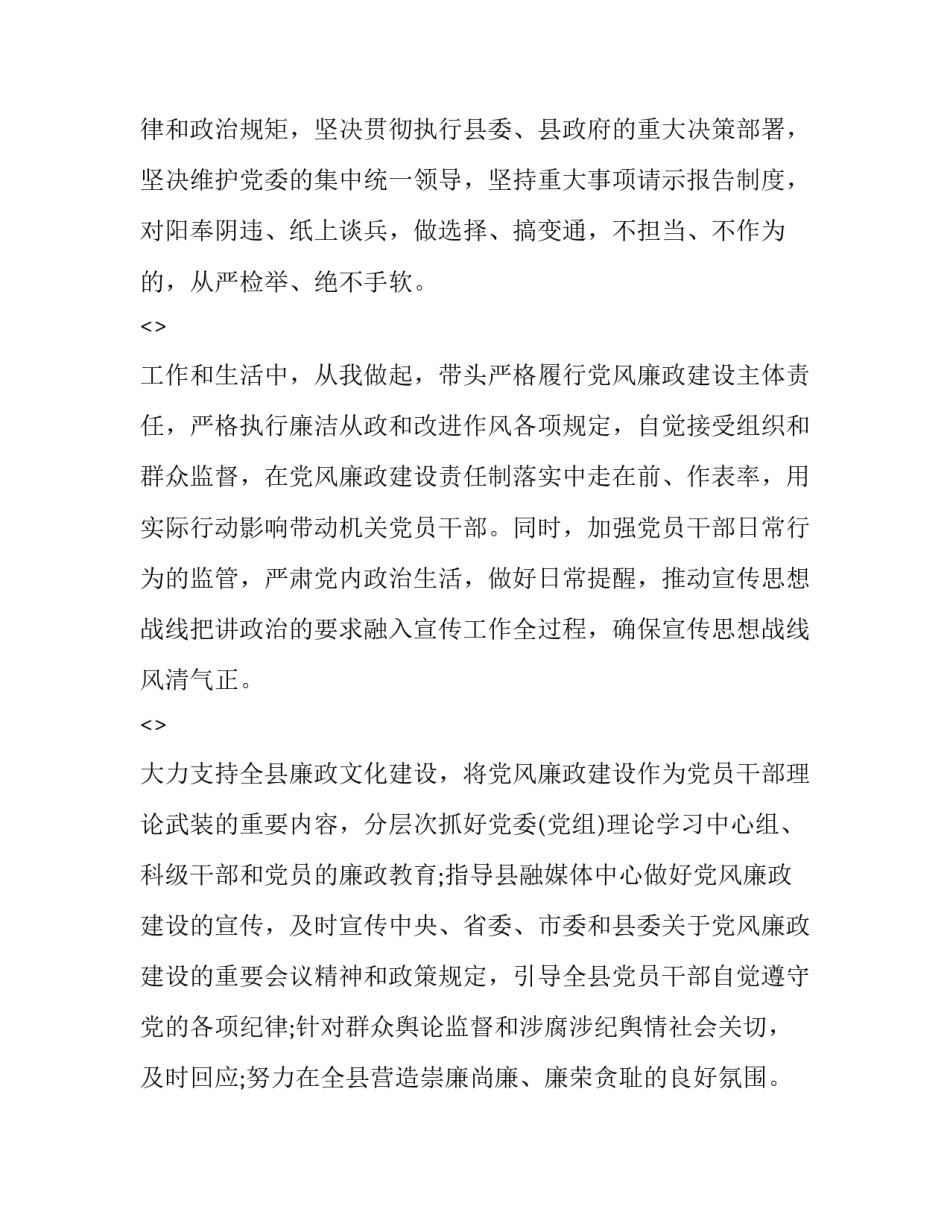 律和政治规矩，坚决贯彻执行县委、县政府的重大决策部署，坚决维护党委的集中统一领导，坚持重大事项请示报告制度，对阳奉阴违、纸上谈兵，做选择、搞变通，不担当、不作为的，从严检举、绝不手软。

<>

工作和生活中，从我做起，带头严格履行党风廉政建设主体责任，严格执行廉洁从政和改进作风各项规定，自觉接受组织和群众监督，在党风廉政建设责任制落实中走在前、作表率，用实际行动影响带动机关党员干部。同时，加强党员干部日常行为的监管，严肃党内政治生活，做好日常提醒，推动宣传思想战线把讲政治的要求融入宣传工作全过程，确保宣传思想战线风清气正。

<>

大力支持全县廉政文化建设，将党风廉政建设作为党员干部理论武装的重要内容，分层次抓好党委(党组)理论学习中心组、科级干部和党员的廉政教育;指导县融媒体中心做好党风廉政建设的宣传，及时宣传中央、省委、市委和县委关于党风廉政建设的重要会议精神和政策规定，引导全县党员干部自觉遵守党的各项纪律;针对群众舆论监督和涉腐涉纪舆情社会关切，及时回应;努力在全县营造崇廉尚廉、廉荣贪耻的良好氛围。